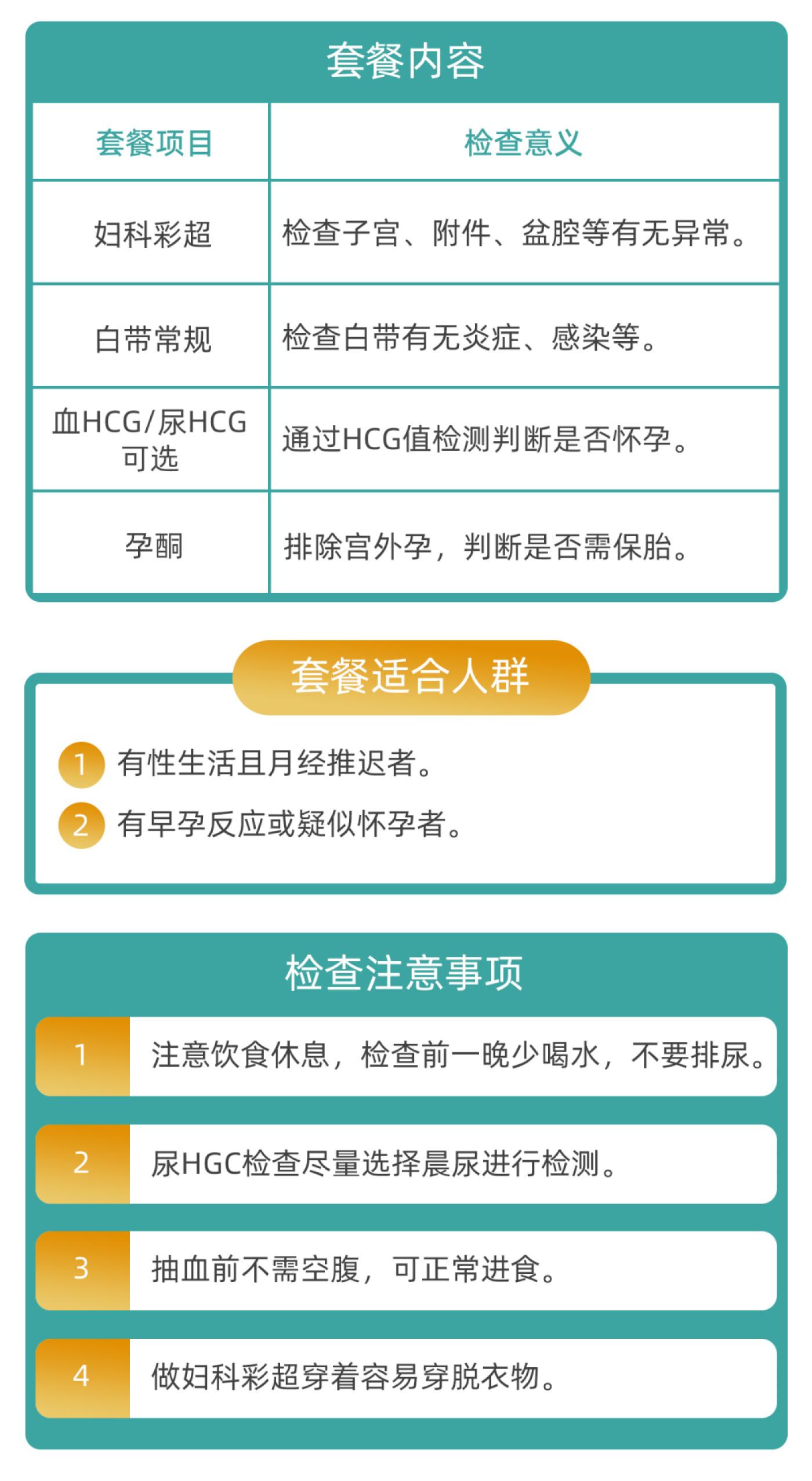 套餐内容

| 套餐项目 | 检查意义 |
|---|---|
| 妇科彩超 | 检查子宫、附件、盆腔等有无异常。 |
| 白带常规 | 检查白带有无炎症、感染等。 |
| 血HCG/尿HCG可选 | 通过HCG值检测判断是否怀孕。 |
| 孕酮 | 排除宫外孕，判断是否需保胎。 |

套餐适合人群

1 有性生活且月经推迟者。
2 有早孕反应或疑似怀孕者。

检查注意事项

1 注意饮食休息，检查前一晚少喝水，不要排尿。
2 尿HGC检查尽量选择晨尿进行检测。
3 抽血前不需空腹，可正常进食。
4 做妇科彩超穿着容易穿脱衣物。